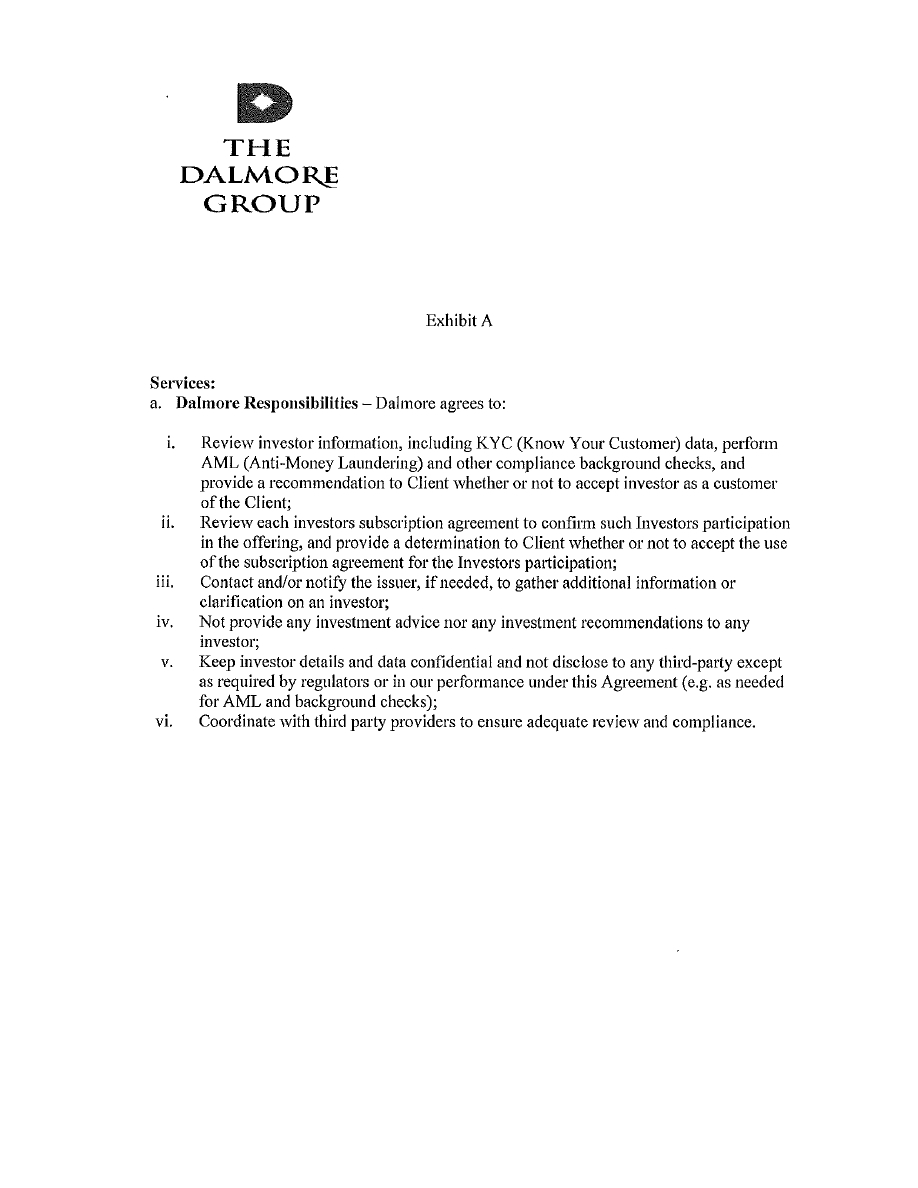 THE
DALMORE
GROUP

Exhibit A

Services:
a. Dalmore Responsibilities – Dalmore agrees to:

i. Review investor information, including KYC (Know Your Customer) data, perform AML (Anti-Money Laundering) and other compliance background checks, and provide a recommendation to Client whether or not to accept investor as a customer of the Client;
ii. Review each investors subscription agreement to confirm such Investors participation in the offering, and provide a determination to Client whether or not to accept the use of the subscription agreement for the Investors participation;
iii. Contact and/or notify the issuer, if needed, to gather additional information or clarification on an investor;
iv. Not provide any investment advice nor any investment recommendations to any investor;
v. Keep investor details and data confidential and not disclose to any third-party except as required by regulators or in our performance under this Agreement (e.g. as needed for AML and background checks);
vi. Coordinate with third party providers to ensure adequate review and compliance.